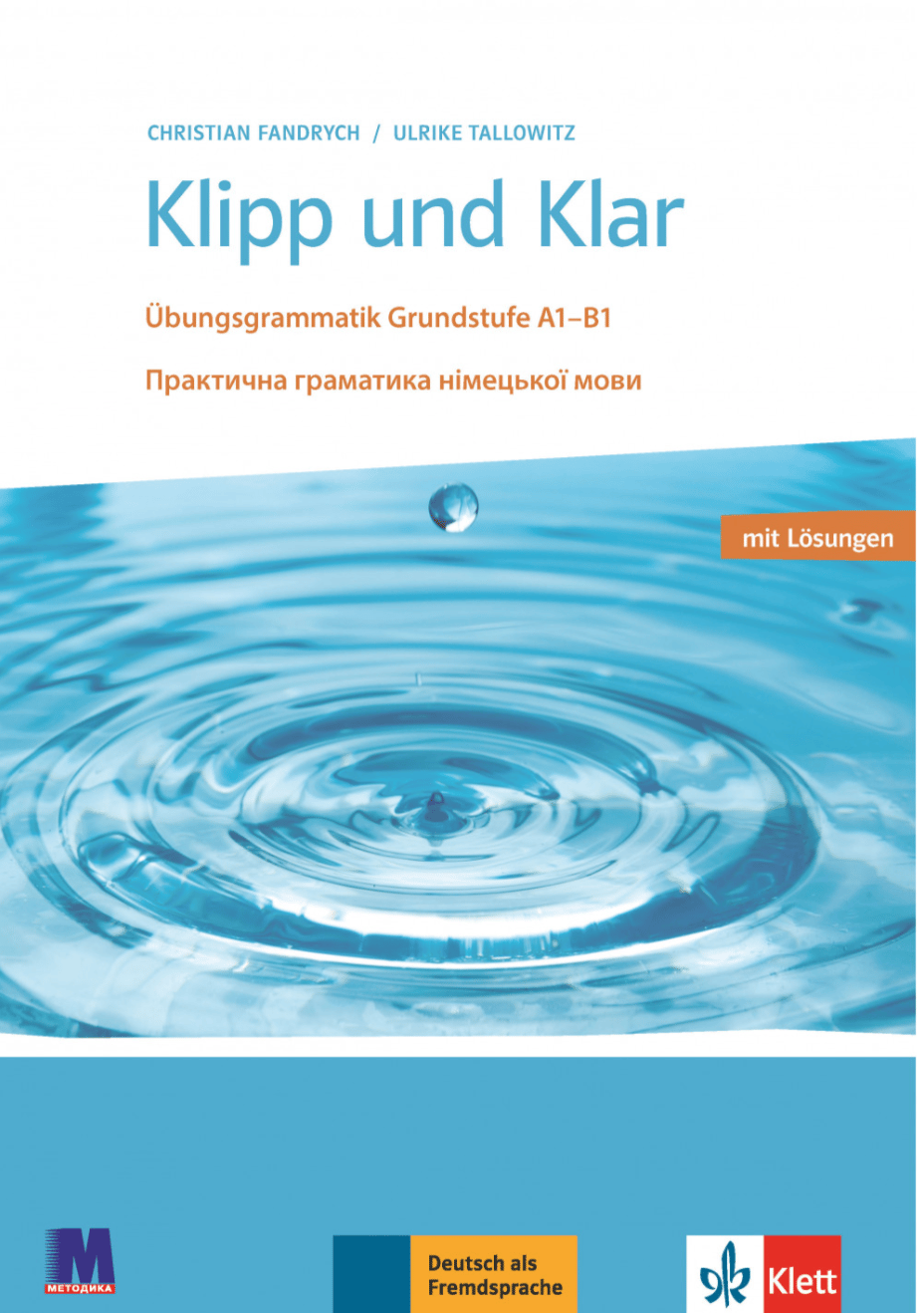 CHRISTIAN FANDRYCH / ULRIKE TALLOWITZ

Klipp und Klar

Übungsgrammatik Grundstufe A1–B1

Практична граматика німецької мови

mit Lösungen

M
МЕТОДИКА

Deutsch als Fremdsprache

Klett